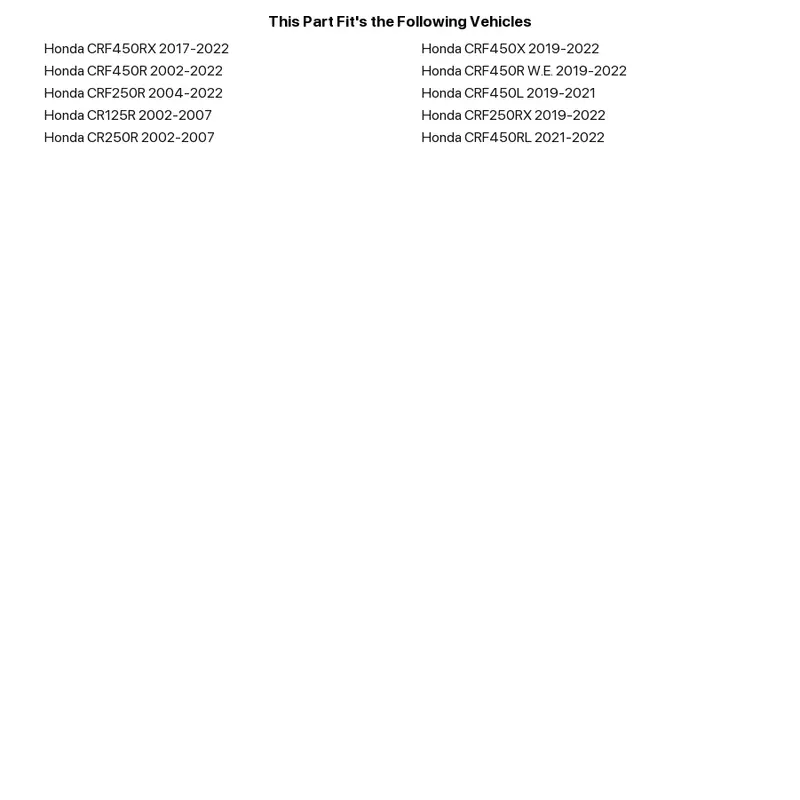 This Part Fit's the Following Vehicles

Honda CRF450RX 2017-2022
Honda CRF450R 2002-2022
Honda CRF250R 2004-2022
Honda CR125R 2002-2007
Honda CR250R 2002-2007

Honda CRF450X 2019-2022
Honda CRF450R W.E. 2019-2022
Honda CRF450L 2019-2021
Honda CRF250RX 2019-2022
Honda CRF450RL 2021-2022